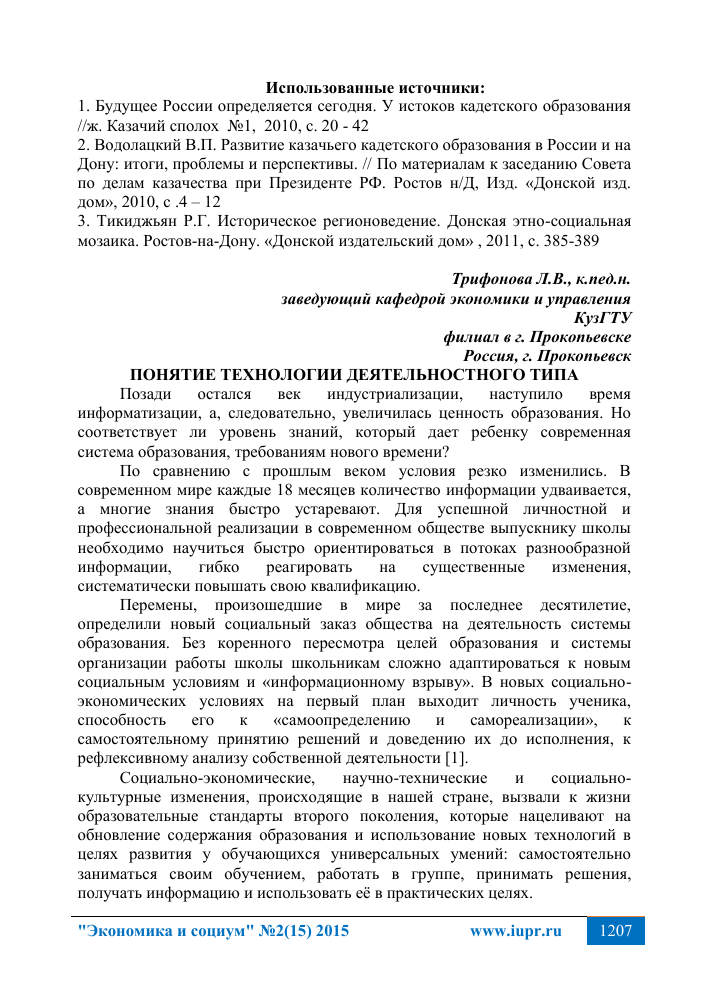 Использованные источники:

1. Будущее России определяется сегодня. У истоков кадетского образования //ж. Казачий сполох №1, 2010, с. 20 - 42

2. Водолацкий В.П. Развитие казачьего кадетского образования в России и на Дону: итоги, проблемы и перспективы. // По материалам к заседанию Совета по делам казачества при Президенте РФ. Ростов н/Д, Изд. «Донской изд. дом», 2010, с .4 – 12

3. Тикиджьян Р.Г. Историческое регионоведение. Донская этно-социальная мозаика. Ростов-на-Дону. «Донской издательский дом» , 2011, с. 385-389

Трифонова Л.В., к.пед.н.
заведующий кафедрой экономики и управления
КузГТУ
филиал в г. Прокопьевске
Россия, г. Прокопьевск

ПОНЯТИЕ ТЕХНОЛОГИИ ДЕЯТЕЛЬНОСТНОГО ТИПА

Позади остался век индустриализации, наступило время информатизации, а, следовательно, увеличилась ценность образования. Но соответствует ли уровень знаний, который дает ребенку современная система образования, требованиям нового времени?

По сравнению с прошлым веком условия резко изменились. В современном мире каждые 18 месяцев количество информации удваивается, а многие знания быстро устаревают. Для успешной личностной и профессиональной реализации в современном обществе выпускнику школы необходимо научиться быстро ориентироваться в потоках разнообразной информации, гибко реагировать на существенные изменения, систематически повышать свою квалификацию.

Перемены, произошедшие в мире за последнее десятилетие, определили новый социальный заказ общества на деятельность системы образования. Без коренного пересмотра целей образования и системы организации работы школы школьникам сложно адаптироваться к новым социальным условиям и «информационному взрыву». В новых социально-экономических условиях на первый план выходит личность ученика, способность его к «самоопределению и самореализации», к самостоятельному принятию решений и доведению их до исполнения, к рефлексивному анализу собственной деятельности [1].

Социально-экономические, научно-технические и социально-культурные изменения, происходящие в нашей стране, вызвали к жизни образовательные стандарты второго поколения, которые нацеливают на обновление содержания образования и использование новых технологий в целях развития у обучающихся универсальных умений: самостоятельно заниматься своим обучением, работать в группе, принимать решения, получать информацию и использовать её в практических целях.

"Экономика и социум" №2(15) 2015 www.iupr.ru 1207